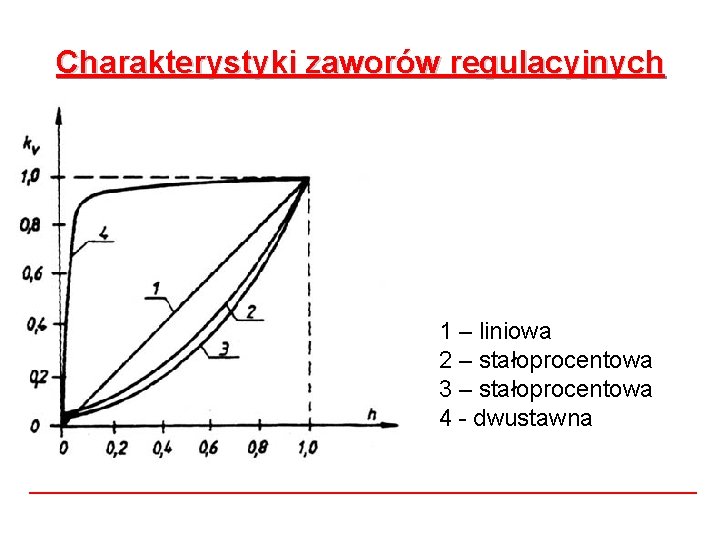 Charakterystyki zaworów regulacyjnych

$k_v$

1,0
0,8
0,6
0,4
0,2
0

4
1
2
3

h

0
0,2
0,4
0,6
0,8
1,0

1 – liniowa
2 – stałoprocentowa
3 – stałoprocentowa
4 - dwustawna